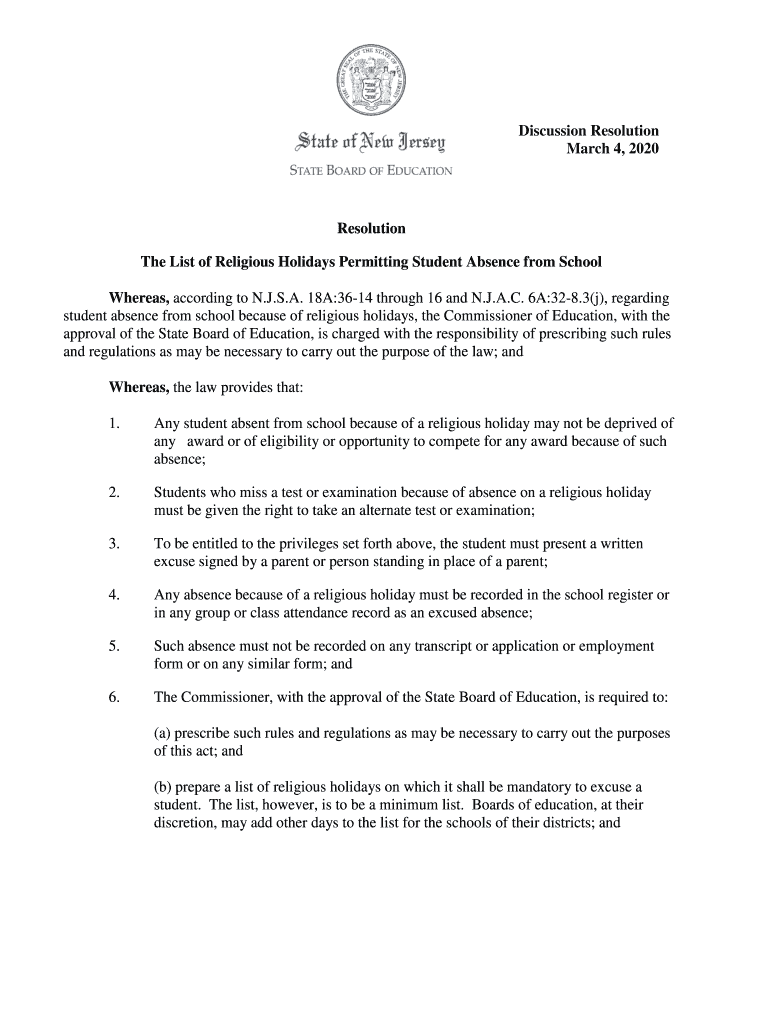 THE GREAT SEAL OF THE STATE OF NEW JERSEY

State of New Jersey
STATE BOARD OF EDUCATION

Discussion Resolution
March 4, 2020

Resolution

The List of Religious Holidays Permitting Student Absence from School

Whereas, according to N.J.S.A. 18A:36-14 through 16 and N.J.A.C. 6A:32-8.3(j), regarding student absence from school because of religious holidays, the Commissioner of Education, with the approval of the State Board of Education, is charged with the responsibility of prescribing such rules and regulations as may be necessary to carry out the purpose of the law; and

Whereas, the law provides that:

1. Any student absent from school because of a religious holiday may not be deprived of any award or of eligibility or opportunity to compete for any award because of such absence;

2. Students who miss a test or examination because of absence on a religious holiday must be given the right to take an alternate test or examination;

3. To be entitled to the privileges set forth above, the student must present a written excuse signed by a parent or person standing in place of a parent;

4. Any absence because of a religious holiday must be recorded in the school register or in any group or class attendance record as an excused absence;

5. Such absence must not be recorded on any transcript or application or employment form or on any similar form; and

6. The Commissioner, with the approval of the State Board of Education, is required to:

(a) prescribe such rules and regulations as may be necessary to carry out the purposes of this act; and

(b) prepare a list of religious holidays on which it shall be mandatory to excuse a student. The list, however, is to be a minimum list. Boards of education, at their discretion, may add other days to the list for the schools of their districts; and